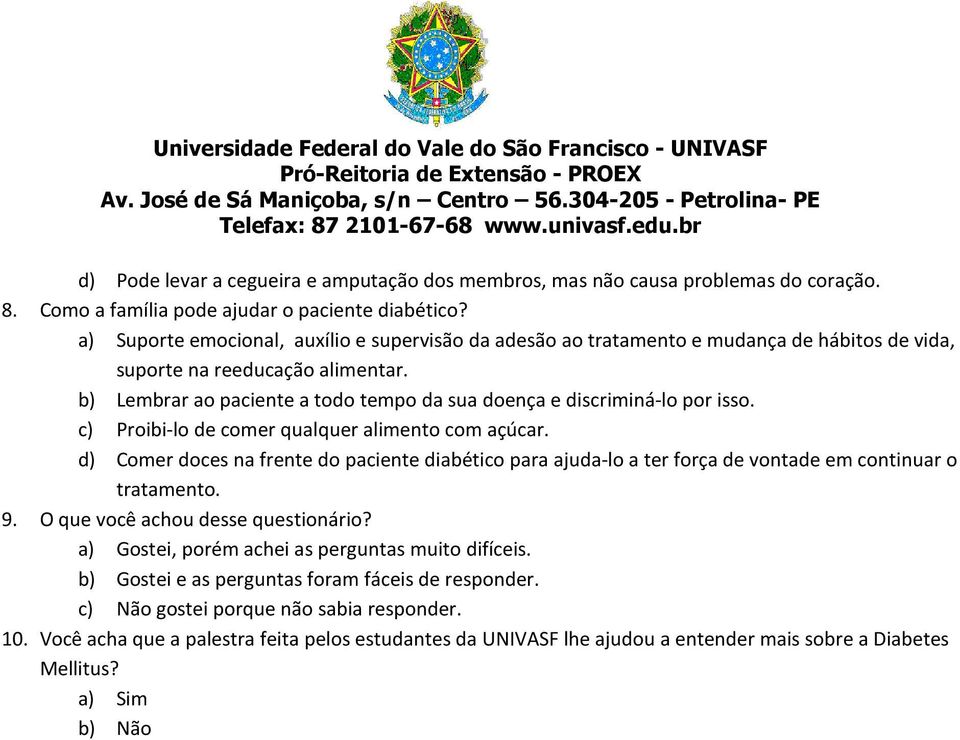 Universidade Federal do Vale do São Francisco - UNIVASF
Pró-Reitoria de Extensão - PROEX
Av. José de Sá Maniçoba, s/n – Centro – 56.304-205 - Petrolina- PE
Telefax: 87 2101-67-68 www.univasf.edu.br

d) Pode levar a cegueira e amputação dos membros, mas não causa problemas do coração.
8. Como a família pode ajudar o paciente diabético?
a) Suporte emocional, auxílio e supervisão da adesão ao tratamento e mudança de hábitos de vida, suporte na reeducação alimentar.
b) Lembrar ao paciente a todo tempo da sua doença e discriminá-lo por isso.
c) Proibi-lo de comer qualquer alimento com açúcar.
d) Comer doces na frente do paciente diabético para ajuda-lo a ter força de vontade em continuar o tratamento.
9. O que você achou desse questionário?
a) Gostei, porém achei as perguntas muito difíceis.
b) Gostei e as perguntas foram fáceis de responder.
c) Não gostei porque não sabia responder.
10. Você acha que a palestra feita pelos estudantes da UNIVASF lhe ajudou a entender mais sobre a Diabetes Mellitus?
a) Sim
b) Não